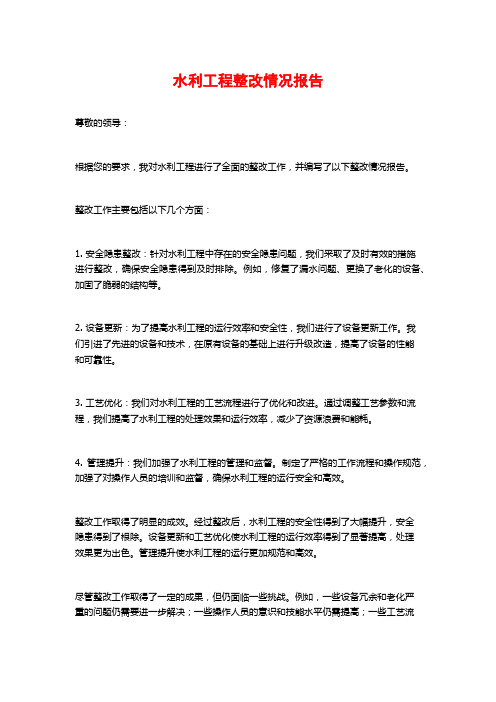 水利工程整改情况报告

尊敬的领导：

根据您的要求，我对水利工程进行了全面的整改工作，并编写了以下整改情况报告。

整改工作主要包括以下几个方面：

1. 安全隐患整改：针对水利工程中存在的安全隐患问题，我们采取了及时有效的措施进行整改，确保安全隐患得到及时排除。例如，修复了漏水问题、更换了老化的设备、加固了脆弱的结构等。

2. 设备更新：为了提高水利工程的运行效率和安全性，我们进行了设备更新工作。我们引进了先进的设备和技术，在原有设备的基础上进行升级改造，提高了设备的性能和可靠性。

3. 工艺优化：我们对水利工程的工艺流程进行了优化和改进。通过调整工艺参数和流程，我们提高了水利工程的处理效果和运行效率，减少了资源浪费和能耗。

4. 管理提升：我们加强了水利工程的管理和监督。制定了严格的工作流程和操作规范，加强了对操作人员的培训和监督，确保水利工程的运行安全和高效。

整改工作取得了明显的成效。经过整改后，水利工程的安全性得到了大幅提升，安全隐患得到了根除。设备更新和工艺优化使水利工程的运行效率得到了显著提高，处理效果更为出色。管理提升使水利工程的运行更加规范和高效。

尽管整改工作取得了一定的成果，但仍面临一些挑战。例如，一些设备冗余和老化严重的问题仍需要进一步解决；一些操作人员的意识和技能水平仍需提高；一些工艺流